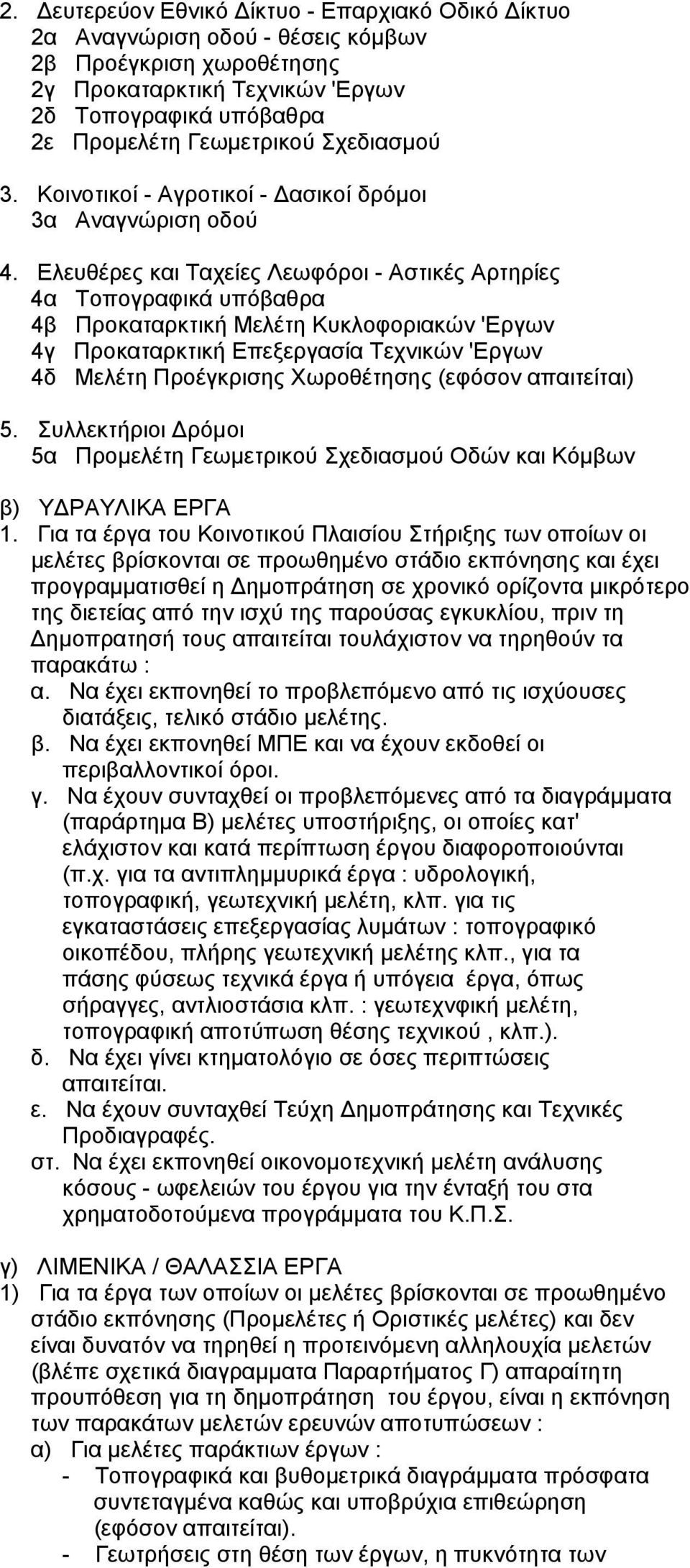 2. Δευτερεύον Εθνικό Δίκτυο - Επαρχιακό Οδικό Δίκτυο
2α Αναγνώριση οδού - θέσεις κόμβων
2β Προέγκριση χωροθέτησης
2γ Προκαταρκτική Τεχνικών 'Εργων
2δ Τοπογραφικά υπόβαθρα
2ε Προμελέτη Γεωμετρικού Σχεδιασμού

3. Κοινοτικοί - Αγροτικοί - Δασικοί δρόμοι
3α Αναγνώριση οδού

4. Ελευθέρες και Ταχείες Λεωφόροι - Αστικές Αρτηρίες
4α Τοπογραφικά υπόβαθρα
4β Προκαταρκτική Μελέτη Κυκλοφοριακών 'Εργων
4γ Προκαταρκτική Επεξεργασία Τεχνικών 'Εργων
4δ Μελέτη Προέγκρισης Χωροθέτησης (εφόσον απαιτείται)

5. Συλλεκτήριοι Δρόμοι
5α Προμελέτη Γεωμετρικού Σχεδιασμού Οδών και Κόμβων

β) ΥΔΡΑΥΛΙΚΑ ΕΡΓΑ
1. Για τα έργα του Κοινοτικού Πλαισίου Στήριξης των οποίων οι μελέτες βρίσκονται σε προωθημένο στάδιο εκπόνησης και έχει προγραμματισθεί η Δημοπράτηση σε χρονικό ορίζοντα μικρότερο της διετείας από την ισχύ της παρούσας εγκυκλίου, πριν τη Δημοπρατησή τους απαιτείται τουλάχιστον να τηρηθούν τα παρακάτω :
α. Να έχει εκπονηθεί το προβλεπόμενο από τις ισχύουσες διατάξεις, τελικό στάδιο μελέτης.
β. Να έχει εκπονηθεί ΜΠΕ και να έχουν εκδοθεί οι περιβαλλοντικοί όροι.
γ. Να έχουν συνταχθεί οι προβλεπόμενες από τα διαγράμματα (παράρτημα Β) μελέτες υποστήριξης, οι οποίες κατ' ελάχιστον και κατά περίπτωση έργου διαφοροποιούνται (π.χ. για τα αντιπλημμυρικά έργα : υδρολογική, τοπογραφική, γεωτεχνική μελέτη, κλπ. για τις εγκαταστάσεις επεξεργασίας λυμάτων : τοπογραφικό οικοπέδου, πλήρης γεωτεχνική μελέτης κλπ., για τα πάσης φύσεως τεχνικά έργα ή υπόγεια έργα, όπως σήραγγες, αντλιοστάσια κλπ. : γεωτεχνφική μελέτη, τοπογραφική αποτύπωση θέσης τεχνικού , κλπ.).
δ. Να έχει γίνει κτηματολόγιο σε όσες περιπτώσεις απαιτείται.
ε. Να έχουν συνταχθεί Τεύχη Δημοπράτησης και Τεχνικές Προδιαγραφές.
στ. Να έχει εκπονηθεί οικονομοτεχνική μελέτη ανάλυσης κόσους - ωφελειών του έργου για την ένταξή του στα χρηματοδοτούμενα προγράμματα του Κ.Π.Σ.

γ) ΛΙΜΕΝΙΚΑ / ΘΑΛΑΣΣΙΑ ΕΡΓΑ
1) Για τα έργα των οποίων οι μελέτες βρίσκονται σε προωθημένο στάδιο εκπόνησης (Προμελέτες ή Οριστικές μελέτες) και δεν είναι δυνατόν να τηρηθεί η προτεινόμενη αλληλουχία μελετών (βλέπε σχετικά διαγραμματα Παραρτήματος Γ) απαραίτητη προυπόθεση για τη δημοπράτηση του έργου, είναι η εκπόνηση των παρακάτων μελετών ερευνών αποτυπώσεων :
α) Για μελέτες παράκτιων έργων :
- Τοπογραφικά και βυθομετρικά διαγράμματα πρόσφατα συντεταγμένα καθώς και υποβρύχια επιθεώρηση (εφόσον απαιτείται).
- Γεωτρήσεις στη θέση των έργων, η πυκνότητα των